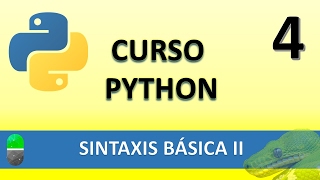 CURSO PYTHON

4

SINTAXIS BÁSICA II